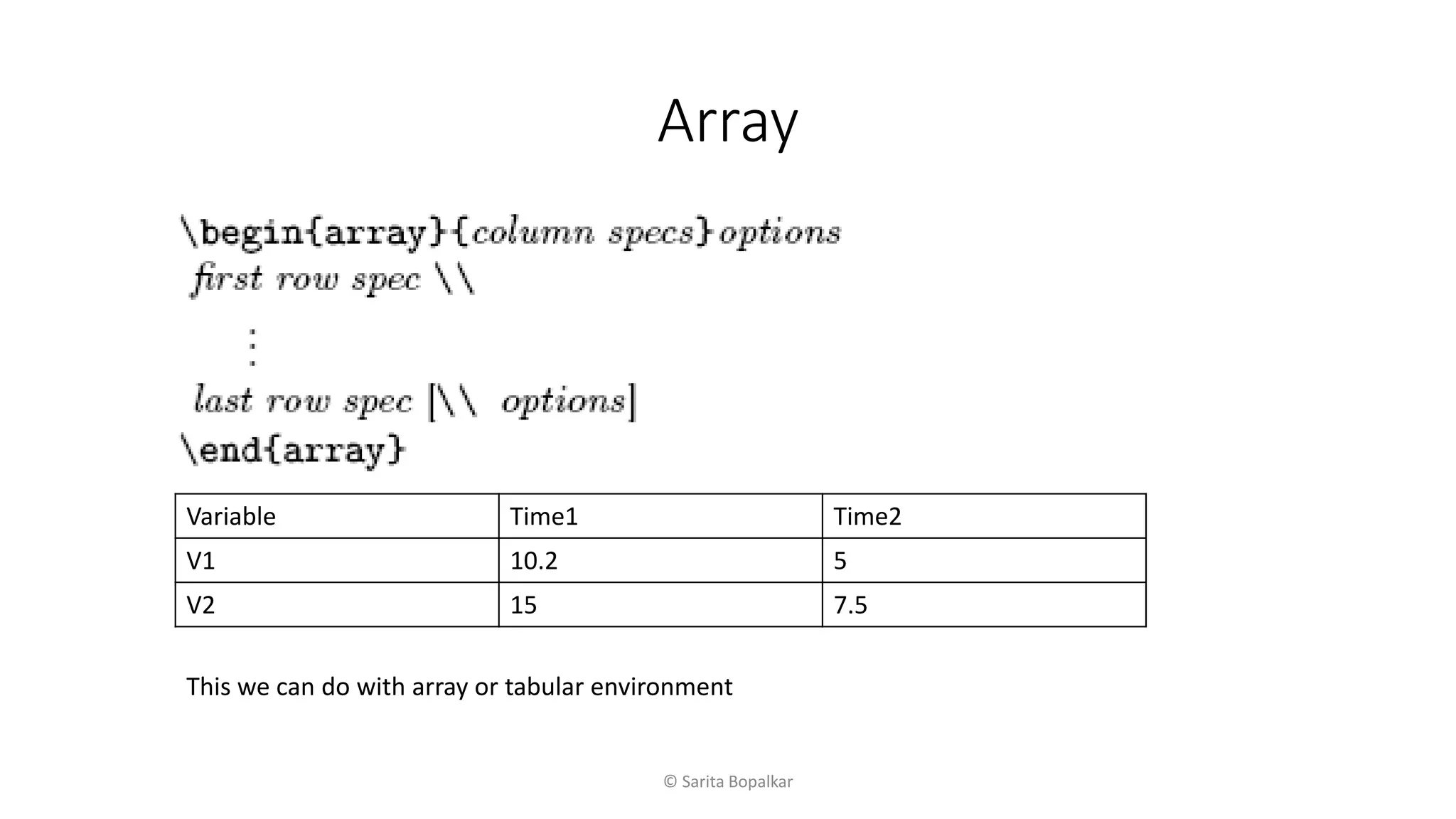 Array

\begin{array}{column specs}options
first row spec \\
⋮
last row spec [\\ options]
\end{array}

| Variable | Time1 | Time2 |
|---|---|---|
| V1 | 10.2 | 5 |
| V2 | 15 | 7.5 |

This we can do with array or tabular environment

© Sarita Bopalkar